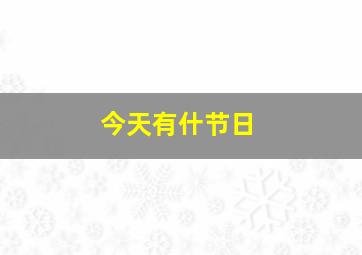 今天有什节日